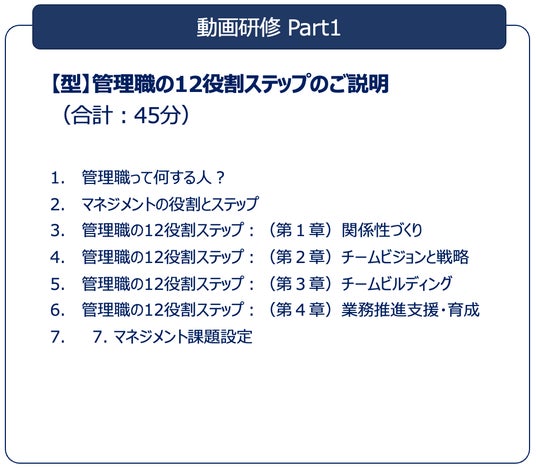 動画研修 Part1

【型】管理職の12役割ステップのご説明
（合計：45分）

1. 管理職って何する人？
2. マネジメントの役割とステップ
3. 管理職の12役割ステップ：（第１章）関係性づくり
4. 管理職の12役割ステップ：（第２章）チームビジョンと戦略
5. 管理職の12役割ステップ：（第３章）チームビルディング
6. 管理職の12役割ステップ：（第４章）業務推進支援・育成
7. 7. マネジメント課題設定